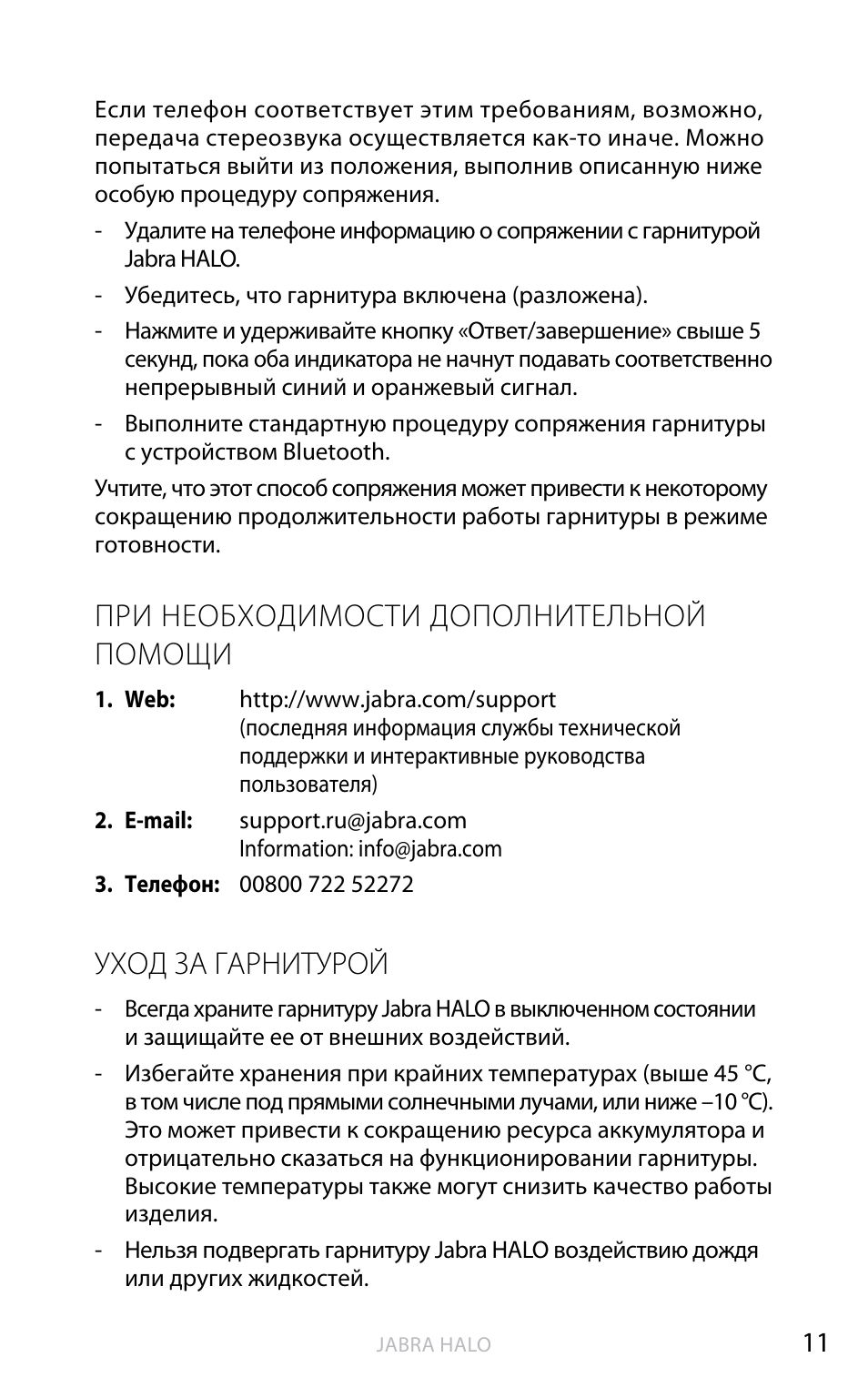 Если телефон соответствует этим требованиям, возможно, передача стереозвука осуществляется как-то иначе. Можно попытаться выйти из положения, выполнив описанную ниже особую процедуру сопряжения.

- Удалите на телефоне информацию о сопряжении с гарнитурой Jabra HALO.
- Убедитесь, что гарнитура включена (разложена).
- Нажмите и удерживайте кнопку «Ответ/завершение» свыше 5 секунд, пока оба индикатора не начнут подавать соответственно непрерывный синий и оранжевый сигнал.
- Выполните стандартную процедуру сопряжения гарнитуры с устройством Bluetooth.

Учтите, что этот способ сопряжения может привести к некоторому сокращению продолжительности работы гарнитуры в режиме готовности.

ПРИ НЕОБХОДИМОСТИ ДОПОЛНИТЕЛЬНОЙ ПОМОЩИ

1. Web: http://www.jabra.com/support (последняя информация службы технической поддержки и интерактивные руководства пользователя)
2. E-mail: support.ru@jabra.com Information: info@jabra.com
3. Телефон: 00800 722 52272

УХОД ЗА ГАРНИТУРОЙ

- Всегда храните гарнитуру Jabra HALO в выключенном состоянии и защищайте ее от внешних воздействий.
- Избегайте хранения при крайних температурах (выше 45 °C, в том числе под прямыми солнечными лучами, или ниже –10 °C). Это может привести к сокращению ресурса аккумулятора и отрицательно сказаться на функционировании гарнитуры. Высокие температуры также могут снизить качество работы изделия.
- Нельзя подвергать гарнитуру Jabra HALO воздействию дождя или других жидкостей.

JABRA HALO 11